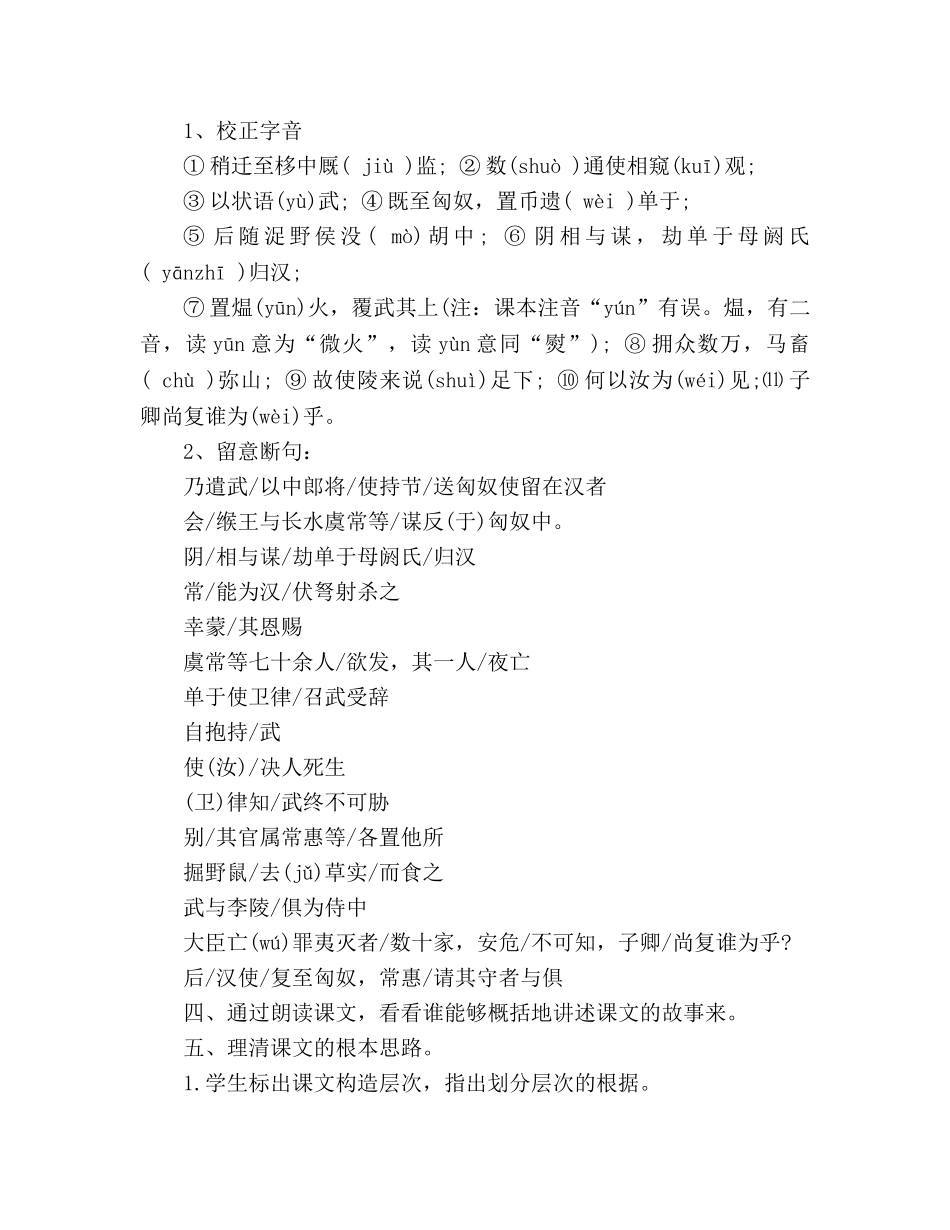 1、校正字音

① 稍迁至栘中厩( jiù )监; ② 数(shuò )通使相窥(kuī)观;

③ 以状语(yù)武; ④ 既至匈奴，置币遗( wèi )单于;

⑤ 后随浞野侯没( mò)胡中; ⑥ 阴相与谋，劫单于母阏氏( yānzhī )归汉;

⑦ 置煴(yūn)火，覆武其上(注：课本注音“yún”有误。煴，有二音，读 yūn 意为“微火”，读 yùn 意同“熨”); ⑧ 拥众数万，马畜( chù )弥山; ⑨ 故使陵来说(shuì)足下; ⑩ 何以汝为(wéi)见;⑾ 子卿尚复谁为(wèi)乎。

2、留意断句：

乃遣武/以中郎将/使持节/送匈奴使留在汉者

会/缑王与长水虞常等/谋反(于)匈奴中。

阴/相与谋/劫单于母阏氏/归汉

常/能为汉/伏弩射杀之

幸蒙/其恩赐

虞常等七十余人/欲发，其一人/夜亡

单于使卫律/召武受辞

自抱持/武

使(汝)/决人死生

(卫)律知/武终不可胁

别/其官属常惠等/各置他所

掘野鼠/去(jǔ)草实/而食之

武与李陵/俱为侍中

大臣亡(wú)罪夷灭者/数十家，安危/不可知，子卿/尚复谁为乎?

后/汉使/复至匈奴，常惠/请其守者与俱

四、通过朗读课文，看看谁能够概括地讲述课文的故事来。

五、理清课文的根本思路。

1.学生标出课文构造层次，指出划分层次的根据。